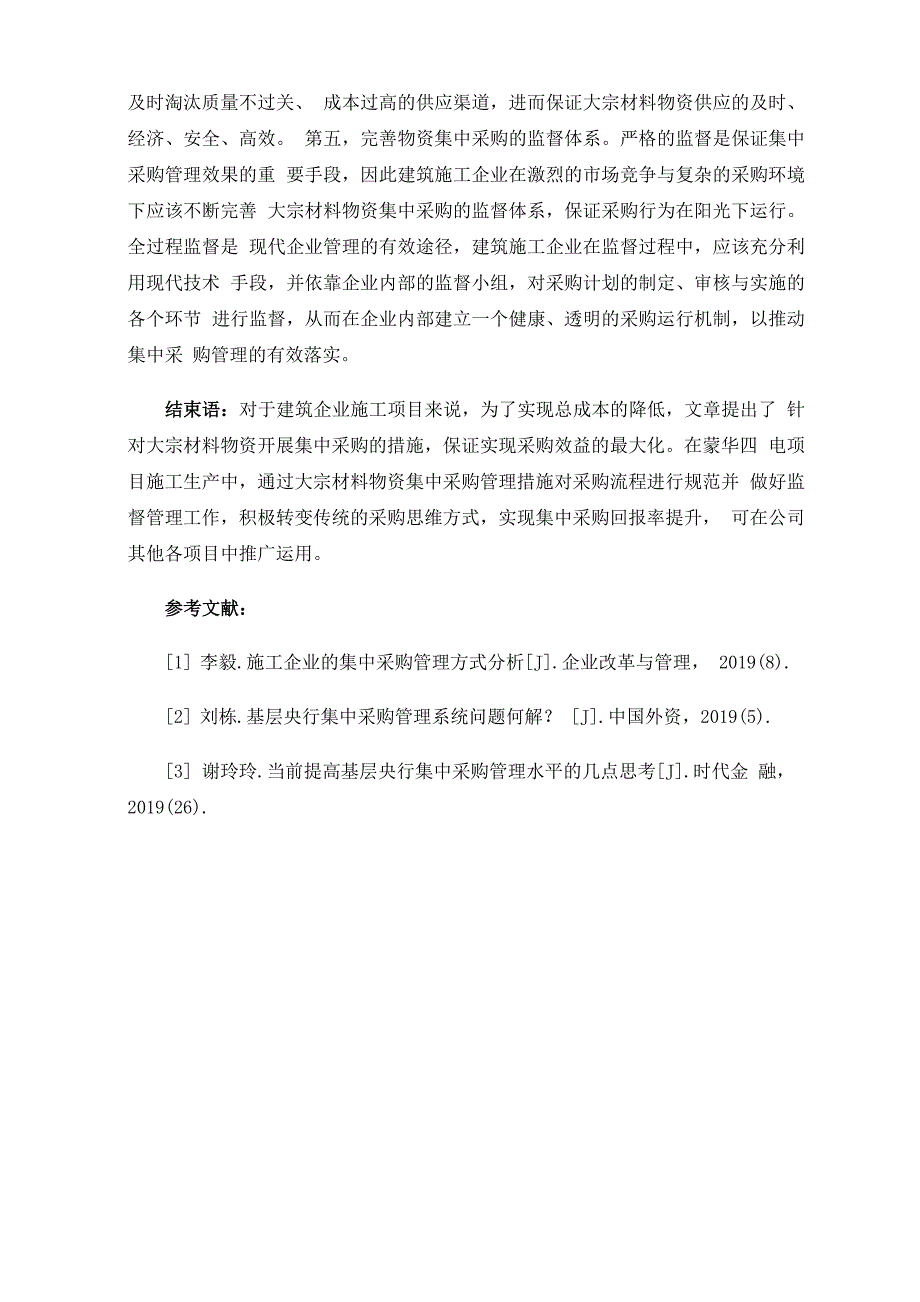 及时淘汰质量不过关、 成本过高的供应渠道，进而保证大宗材料物资供应的及时、经济、安全、高效。 第五，完善物资集中采购的监督体系。严格的监督是保证集中采购管理效果的重 要手段，因此建筑施工企业在激烈的市场竞争与复杂的采购环境下应该不断完善 大宗材料物资集中采购的监督体系，保证采购行为在阳光下运行。全过程监督是 现代企业管理的有效途径，建筑施工企业在监督过程中，应该充分利用现代技术 手段，并依靠企业内部的监督小组，对采购计划的制定、审核与实施的各个环节 进行监督，从而在企业内部建立一个健康、透明的采购运行机制，以推动集中采 购管理的有效落实。

结束语：对于建筑企业施工项目来说，为了实现总成本的降低，文章提出了 针对大宗材料物资开展集中采购的措施，保证实现采购效益的最大化。在蒙华四 电项目施工生产中，通过大宗材料物资集中采购管理措施对采购流程进行规范并 做好监督管理工作，积极转变传统的采购思维方式，实现集中采购回报率提升， 可在公司其他各项目中推广运用。

参考文献：

[1] 李毅.施工企业的集中采购管理方式分析[J].企业改革与管理， 2019(8).

[2] 刘栋.基层央行集中采购管理系统问题何解？ [J].中国外资，2019(5).

[3] 谢玲玲.当前提高基层央行集中采购管理水平的几点思考[J].时代金 融，2019(26).